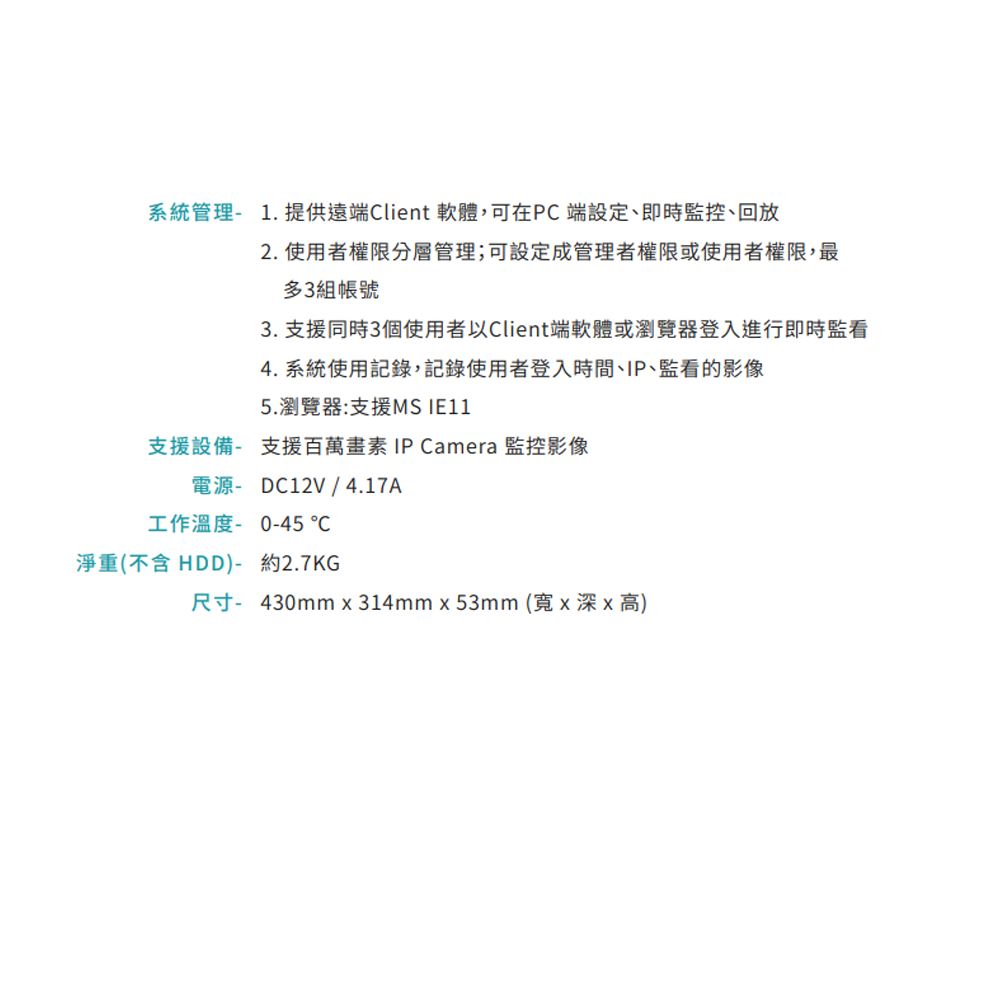 系統管理- 1. 提供遠端Client 軟體，可在PC 端設定、即時監控、回放
2. 使用者權限分層管理；可設定成管理者權限或使用者權限，最多3組帳號
3. 支援同時3個使用者以Client端軟體或瀏覽器登入進行即時監看
4. 系統使用記錄，記錄使用者登入時間、IP、監看的影像
5.瀏覽器:支援MS IE11

支援設備- 支援百萬畫素 IP Camera 監控影像

電源- DC12V / 4.17A

工作溫度- 0-45 °C

淨重(不含 HDD)- 約2.7KG

尺寸- 430mm x 314mm x 53mm (寬 x 深 x 高)